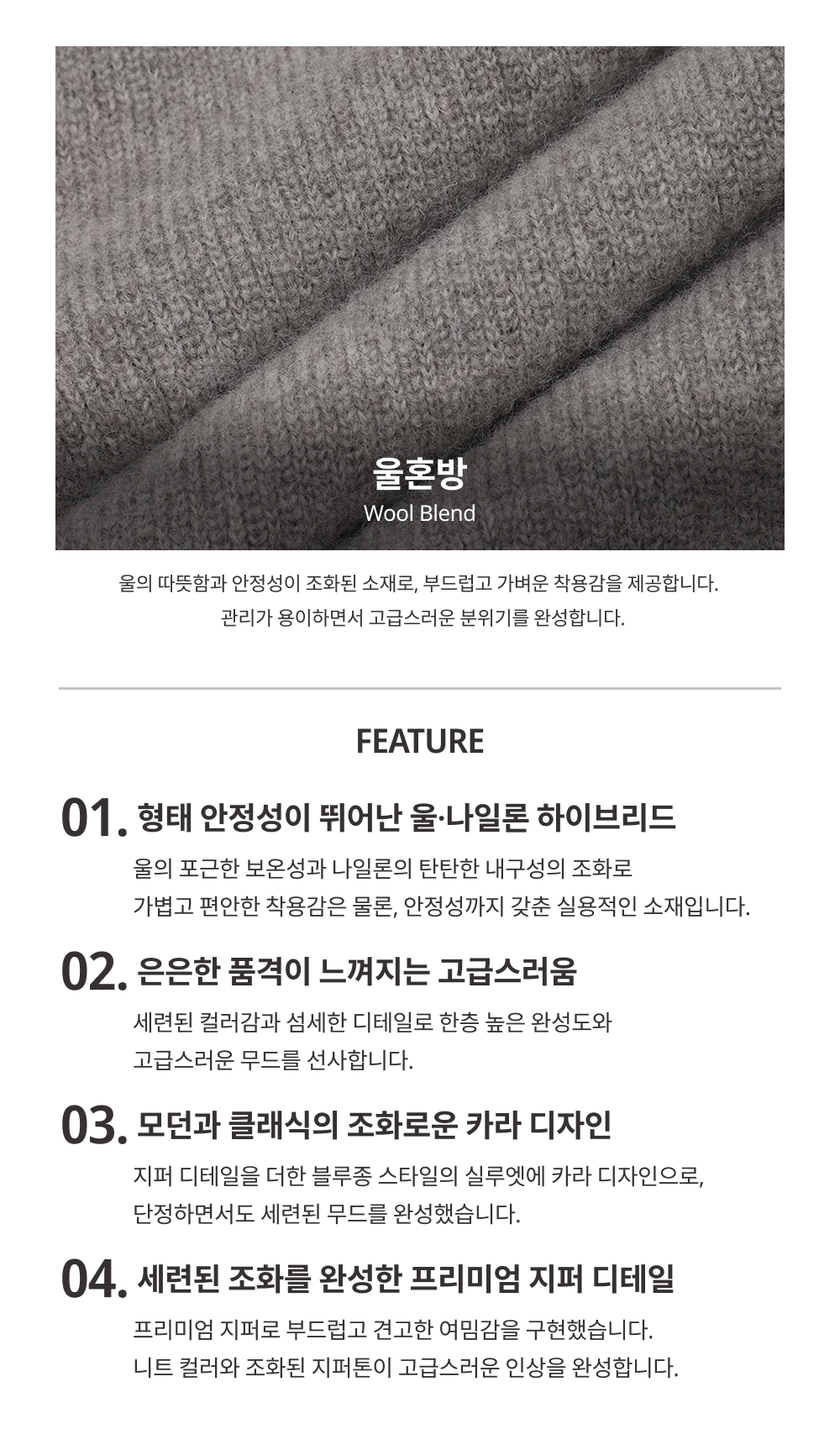 울혼방
Wool Blend

울의 따뜻함과 안정성이 조화된 소재로, 부드럽고 가벼운 착용감을 제공합니다.
관리가 용이하면서 고급스러운 분위기를 완성합니다.

FEATURE

01. 형태 안정성이 뛰어난 울·나일론 하이브리드

울의 포근한 보온성과 나일론의 탄탄한 내구성의 조화로 가볍고 편안한 착용감은 물론, 안정성까지 갖춘 실용적인 소재입니다.

02. 은은한 품격이 느껴지는 고급스러움

세련된 컬러감과 섬세한 디테일로 한층 높은 완성도와 고급스러운 무드를 선사합니다.

03. 모던과 클래식의 조화로운 카라 디자인

지퍼 디테일을 더한 블루종 스타일의 실루엣에 카라 디자인으로, 단정하면서도 세련된 무드를 완성했습니다.

04. 세련된 조화를 완성한 프리미엄 지퍼 디테일

프리미엄 지퍼로 부드럽고 견고한 여밈감을 구현했습니다.
니트 컬러와 조화된 지퍼톤이 고급스러운 인상을 완성합니다.